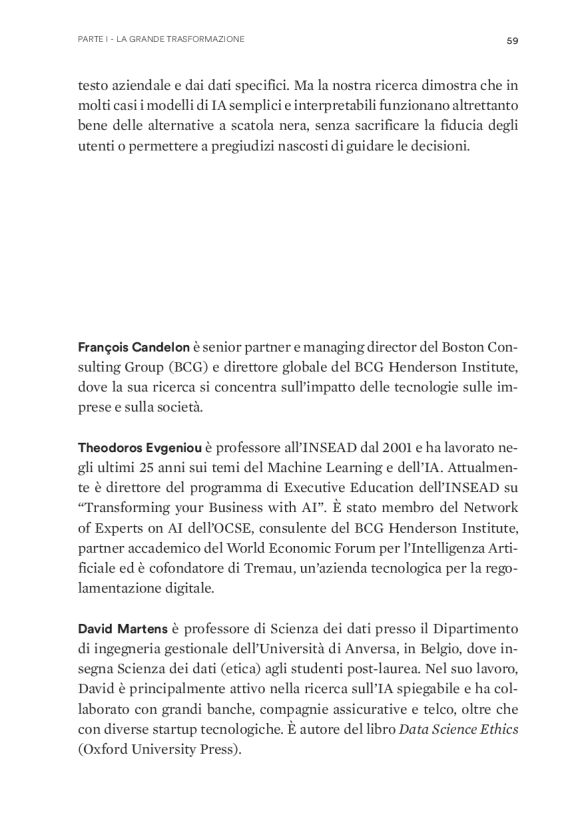 PARTE I - LA GRANDE TRASFORMAZIONE

59

testo aziendale e dai dati specifici. Ma la nostra ricerca dimostra che in molti casi i modelli di IA semplici e interpretabili funzionano altrettanto bene delle alternative a scatola nera, senza sacrificare la fiducia degli utenti o permettere a pregiudizi nascosti di guidare le decisioni.

François Candelon è senior partner e managing director del Boston Consulting Group (BCG) e direttore globale del BCG Henderson Institute, dove la sua ricerca si concentra sull'impatto delle tecnologie sulle imprese e sulla società.

Theodoros Evgeniou è professore all'INSEAD dal 2001 e ha lavorato negli ultimi 25 anni sui temi del Machine Learning e dell'IA. Attualmente è direttore del programma di Executive Education dell'INSEAD su "Transforming your Business with AI". È stato membro del Network of Experts on AI dell'OCSE, consulente del BCG Henderson Institute, partner accademico del World Economic Forum per l'Intelligenza Artificiale ed è cofondatore di Tremau, un'azienda tecnologica per la regolamentazione digitale.

David Martens è professore di Scienza dei dati presso il Dipartimento di ingegneria gestionale dell'Università di Anversa, in Belgio, dove insegna Scienza dei dati (etica) agli studenti post-laurea. Nel suo lavoro, David è principalmente attivo nella ricerca sull'IA spiegabile e ha collaborato con grandi banche, compagnie assicurative e telco, oltre che con diverse startup tecnologiche. È autore del libro Data Science Ethics (Oxford University Press).